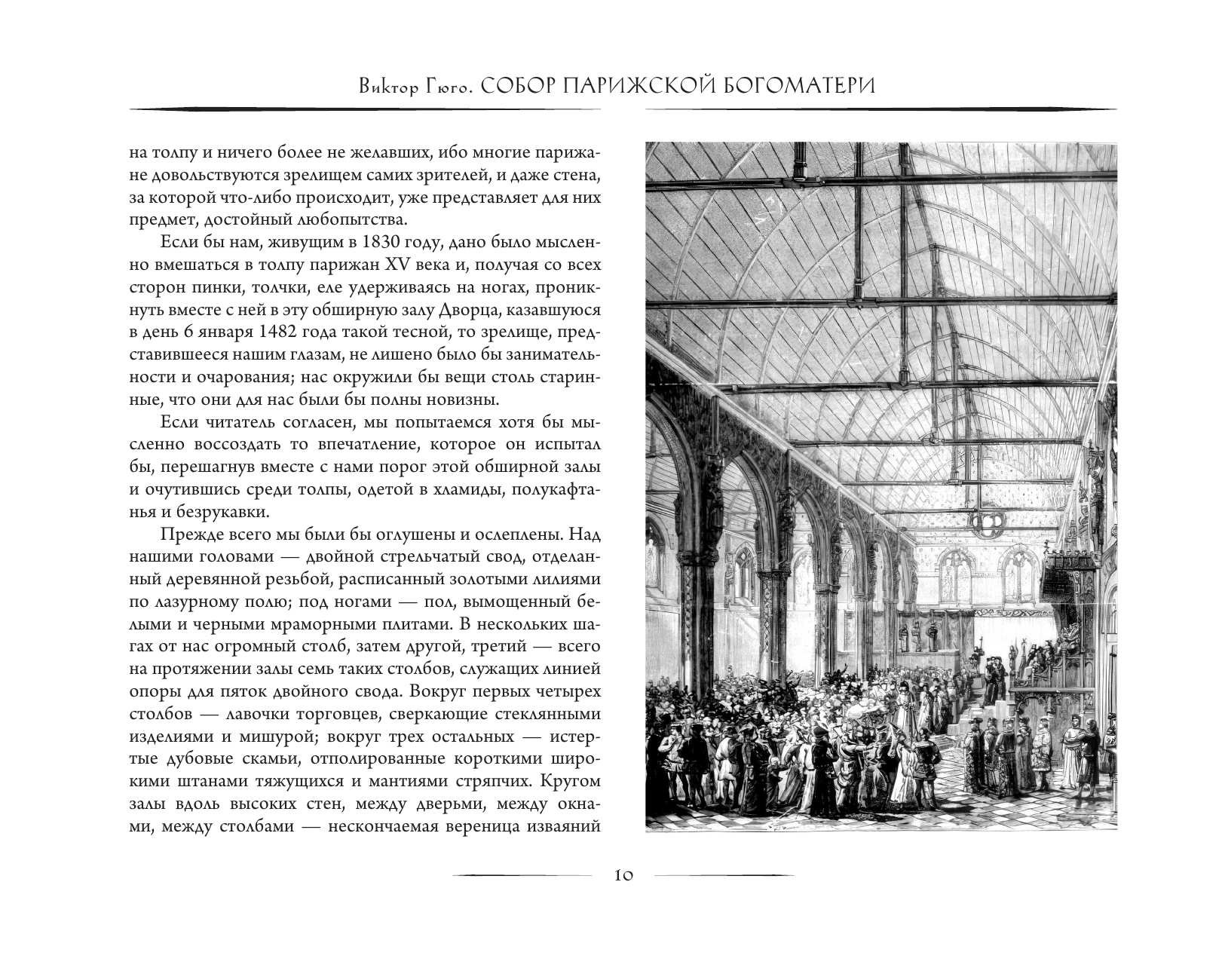 Виктор Гюго. СОБОР ПАРИЖСКОЙ БОГОМАТЕРИ

на толпу и ничего более не желавших, ибо многие парижане довольствуются зрелищем самих зрителей, и даже стена, за которой что-либо происходит, уже представляет для них предмет, достойный любопытства.

Если бы нам, живущим в 1830 году, дано было мысленно вмешаться в толпу парижан XV века и, получая со всех сторон пинки, толчки, еле удерживаясь на ногах, проникнуть вместе с ней в эту обширную залу Дворца, казавшуюся в день 6 января 1482 года такой тесной, то зрелище, представившееся нашим глазам, не лишено было бы занимательности и очарования; нас окружили бы вещи столь старинные, что они для нас были бы полны новизны.

Если читатель согласен, мы попытаемся хотя бы мысленно воссоздать то впечатление, которое он испытал бы, перешагнув вместе с нами порог этой обширной залы и очутившись среди толпы, одетой в хламиды, полукафтанья и безрукавки.

Прежде всего мы были бы оглушены и ослеплены. Над нашими головами — двойной стрельчатый свод, отделанный деревянной резьбой, расписанный золотыми лилиями по лазурному полю; под ногами — пол, вымощенный белыми и черными мраморными плитами. В нескольких шагах от нас огромный столб, затем другой, третий — всего на протяжении залы семь таких столбов, служащих линией опоры для пяток двойного свода. Вокруг первых четырех столбов — лавочки торговцев, сверкающие стеклянными изделиями и мишурой; вокруг трех остальных — истертые дубовые скамьи, отполированные короткими широкими штанами тяжущихся и мантиями стряпчих. Кругом залы вдоль высоких стен, между дверьми, между окнами, между столбами — нескончаемая вереница изваяний

10